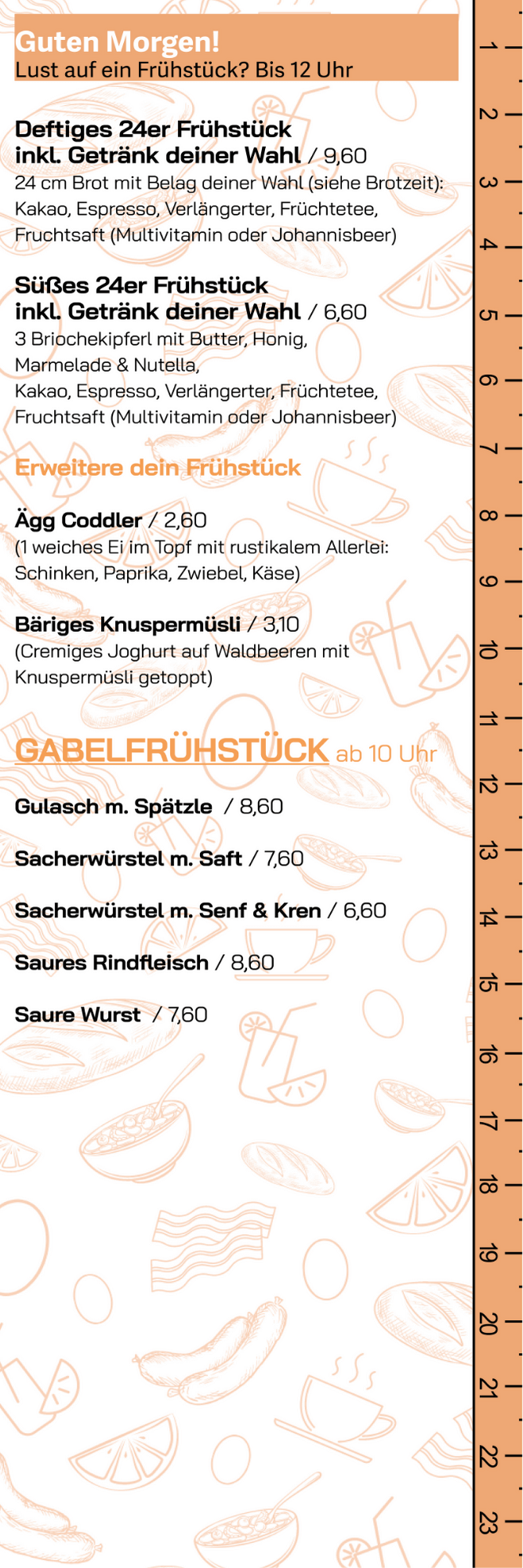 Guten Morgen!
Lust auf ein Frühstück? Bis 12 Uhr

Deftiges 24er Frühstück
inkl. Getränk deiner Wahl / 9,60
24 cm Brot mit Belag deiner Wahl (siehe Brotzeit): Kakao, Espresso, Verlängerter, Früchtetee, Fruchtsaft (Multivitamin oder Johannisbeer)

Süßes 24er Frühstück
inkl. Getränk deiner Wahl / 6,60
3 Briochekipferl mit Butter, Honig, Marmelade & Nutella,
Kakao, Espresso, Verlängerter, Früchtetee, Fruchtsaft (Multivitamin oder Johannisbeer)

Erweitere dein Frühstück

Ägg Coddler / 2,60
(1 weiches Ei im Topf mit rustikalem Allerlei: Schinken, Paprika, Zwiebel, Käse)

Bäriges Knuspermüsli / 3,10
(Cremiges Joghurt auf Waldbeeren mit Knuspermüsli getoppt)

GABELFRÜHSTÜCK ab 10 Uhr

Gulasch m. Spätzle / 8,60

Sacherwürstel m. Saft / 7,60

Sacherwürstel m. Senf & Kren / 6,60

Saures Rindfleisch / 8,60

Saure Wurst / 7,60

1
2
3
4
5
6
7
8
9
10
11
12
13
14
15
16
17
18
19
20
21
22
23